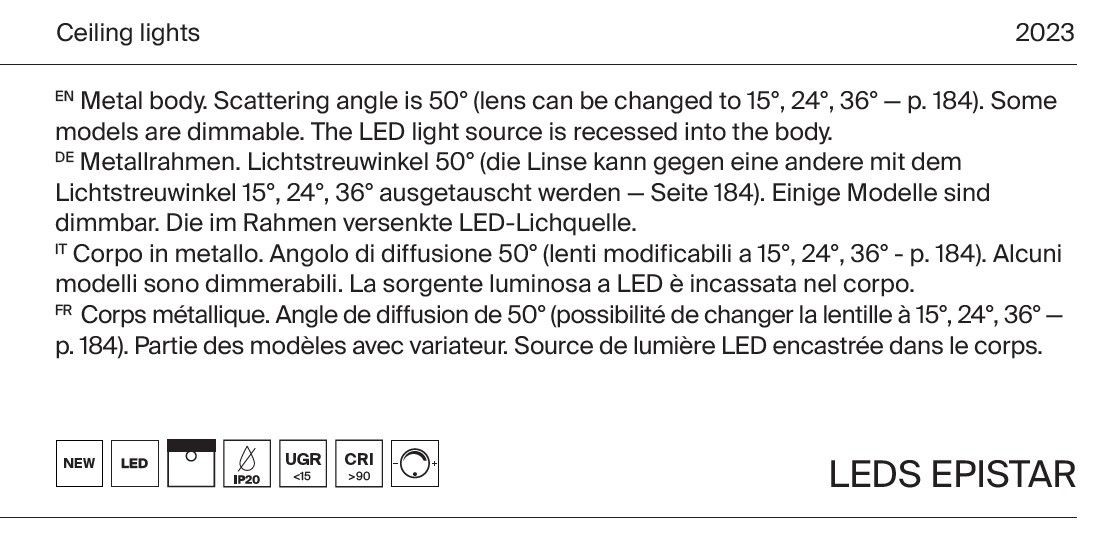 Ceiling lights 2023

EN Metal body. Scattering angle is 50° (lens can be changed to 15°, 24°, 36° — p. 184). Some models are dimmable. The LED light source is recessed into the body.
DE Metallrahmen. Lichtstreuwinkel 50° (die Linse kann gegen eine andere mit dem Lichtstreuwinkel 15°, 24°, 36° ausgetauscht werden — Seite 184). Einige Modelle sind dimmbar. Die im Rahmen versenkte LED-Lichquelle.
IT Corpo in metallo. Angolo di diffusione 50° (lenti modificabili a 15°, 24°, 36° - p. 184). Alcuni modelli sono dimmerabili. La sorgente luminosa a LED è incassata nel corpo.
FR Corps métallique. Angle de diffusion de 50° (possibilité de changer la lentille à 15°, 24°, 36° — p. 184). Partie des modèles avec variateur. Source de lumière LED encastrée dans le corps.

NEW LED IP20 UGR <15 CRI >90 - +

LEDS EPISTAR